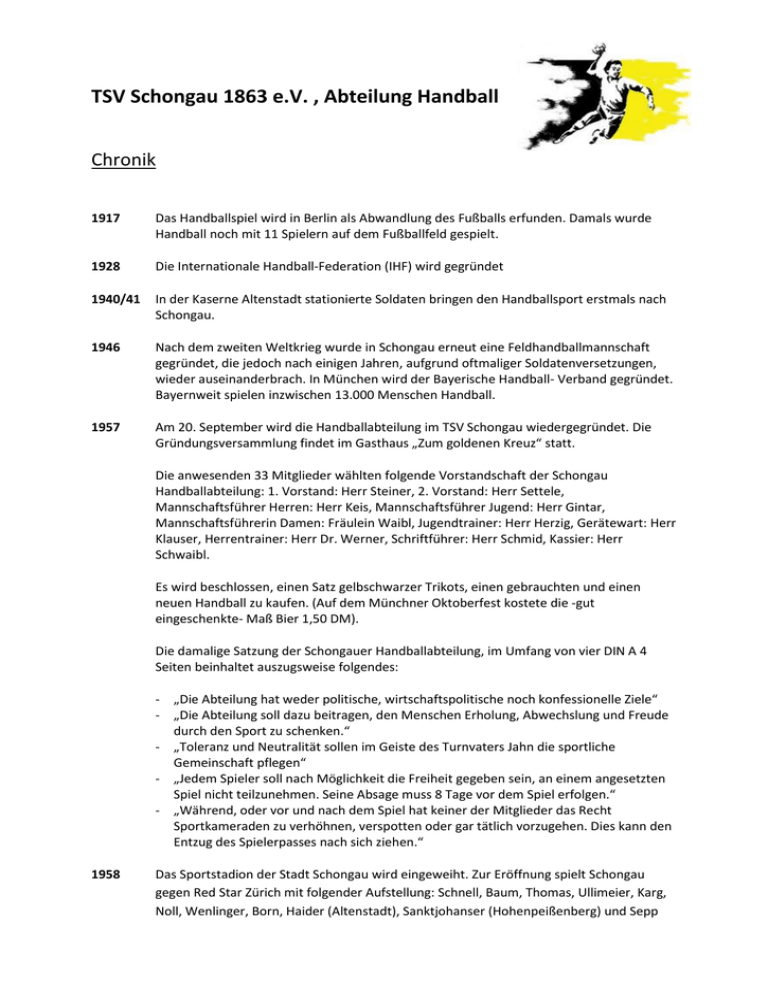 TSV Schongau 1863 e.V. , Abteilung Handball

Chronik

1917 Das Handballspiel wird in Berlin als Abwandlung des Fußballs erfunden. Damals wurde Handball noch mit 11 Spielern auf dem Fußballfeld gespielt.

1928 Die Internationale Handball-Federation (IHF) wird gegründet

1940/41 In der Kaserne Altenstadt stationierte Soldaten bringen den Handballsport erstmals nach Schongau.

1946 Nach dem zweiten Weltkrieg wurde in Schongau erneut eine Feldhandballmannschaft gegründet, die jedoch nach einigen Jahren, aufgrund oftmaliger Soldatenversetzungen, wieder auseinanderbrach. In München wird der Bayerische Handball- Verband gegründet. Bayernweit spielen inzwischen 13.000 Menschen Handball.

1957 Am 20. September wird die Handballabteilung im TSV Schongau wiedergegründet. Die Gründungsversammlung findet im Gasthaus „Zum goldenen Kreuz“ statt.

Die anwesenden 33 Mitglieder wählten folgende Vorstandschaft der Schongau Handballabteilung: 1. Vorstand: Herr Steiner, 2. Vorstand: Herr Settele, Mannschaftsführer Herren: Herr Keis, Mannschaftsführer Jugend: Herr Gintar, Mannschaftsführerin Damen: Fräulein Waibl, Jugendtrainer: Herr Herzig, Gerätewart: Herr Klauser, Herrentrainer: Herr Dr. Werner, Schriftführer: Herr Schmid, Kassier: Herr Schwaibl.

Es wird beschlossen, einen Satz gelbschwarzer Trikots, einen gebrauchten und einen neuen Handball zu kaufen. (Auf dem Münchner Oktoberfest kostete die -gut eingeschenkte- Maß Bier 1,50 DM).

Die damalige Satzung der Schongauer Handballabteilung, im Umfang von vier DIN A 4 Seiten beinhaltet auszugsweise folgendes:

- „Die Abteilung hat weder politische, wirtschaftspolitische noch konfessionelle Ziele“
- „Die Abteilung soll dazu beitragen, den Menschen Erholung, Abwechslung und Freude durch den Sport zu schenken.“
- „Toleranz und Neutralität sollen im Geiste des Turnvaters Jahn die sportliche Gemeinschaft pflegen“
- „Jedem Spieler soll nach Möglichkeit die Freiheit gegeben sein, an einem angesetzten Spiel nicht teilzunehmen. Seine Absage muss 8 Tage vor dem Spiel erfolgen.“
- „Während, oder vor und nach dem Spiel hat keiner der Mitglieder das Recht Sportkameraden zu verhöhnen, verspotten oder gar tätlich vorzugehen. Dies kann den Entzug des Spielerpasses nach sich ziehen.“

1958 Das Sportstadion der Stadt Schongau wird eingeweiht. Zur Eröffnung spielt Schongau gegen Red Star Zürich mit folgender Aufstellung: Schnell, Baum, Thomas, Ullimeier, Karg, Noll, Wenlinger, Born, Haider (Altenstadt), Sanktjohanser (Hohenpeißenberg) und Sepp